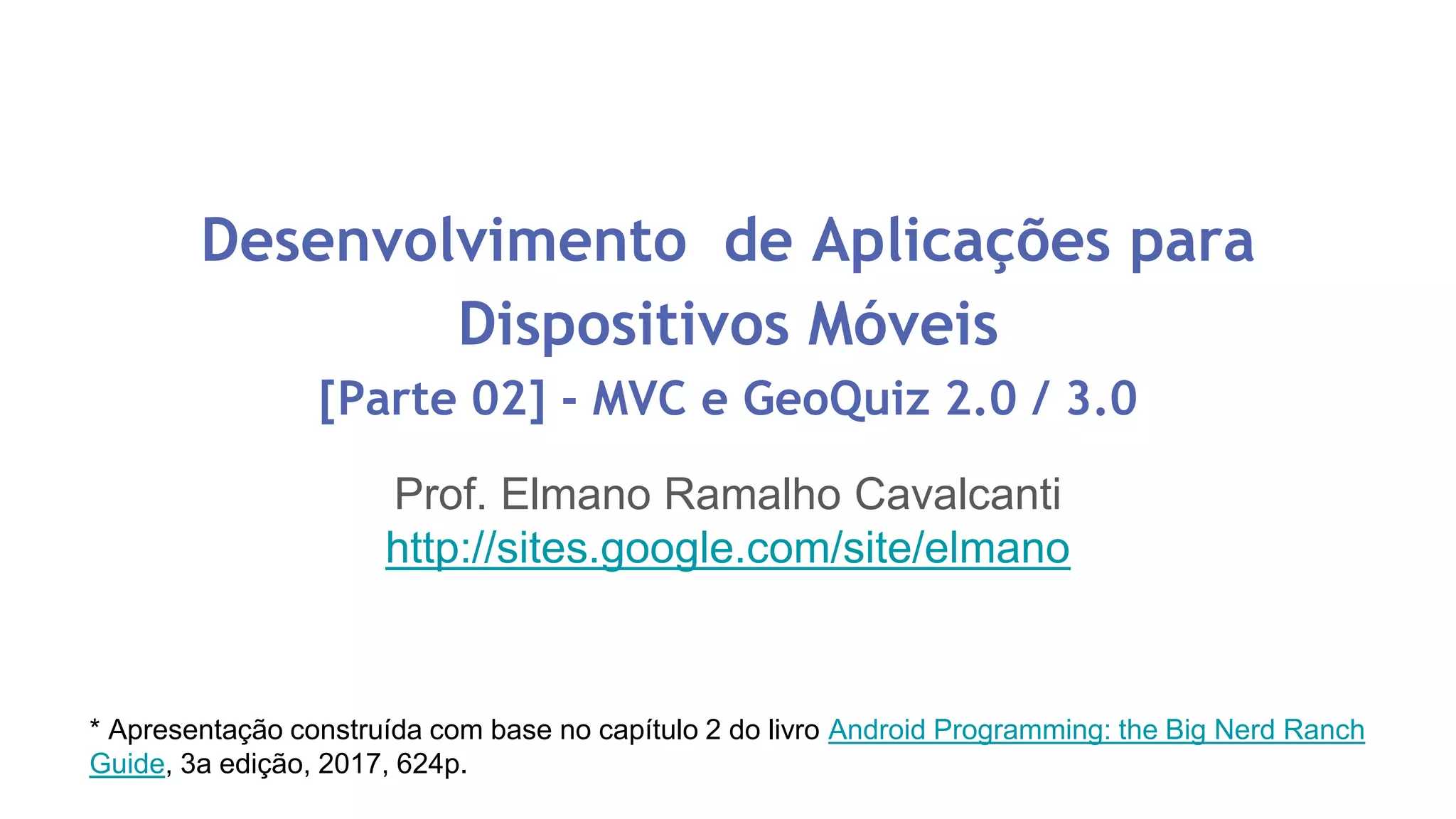 Desenvolvimento de Aplicações para Dispositivos Móveis

[Parte 02] - MVC e GeoQuiz 2.0 / 3.0

Prof. Elmano Ramalho Cavalcanti
http://sites.google.com/site/elmano

* Apresentação construída com base no capítulo 2 do livro Android Programming: the Big Nerd Ranch Guide, 3a edição, 2017, 624p.